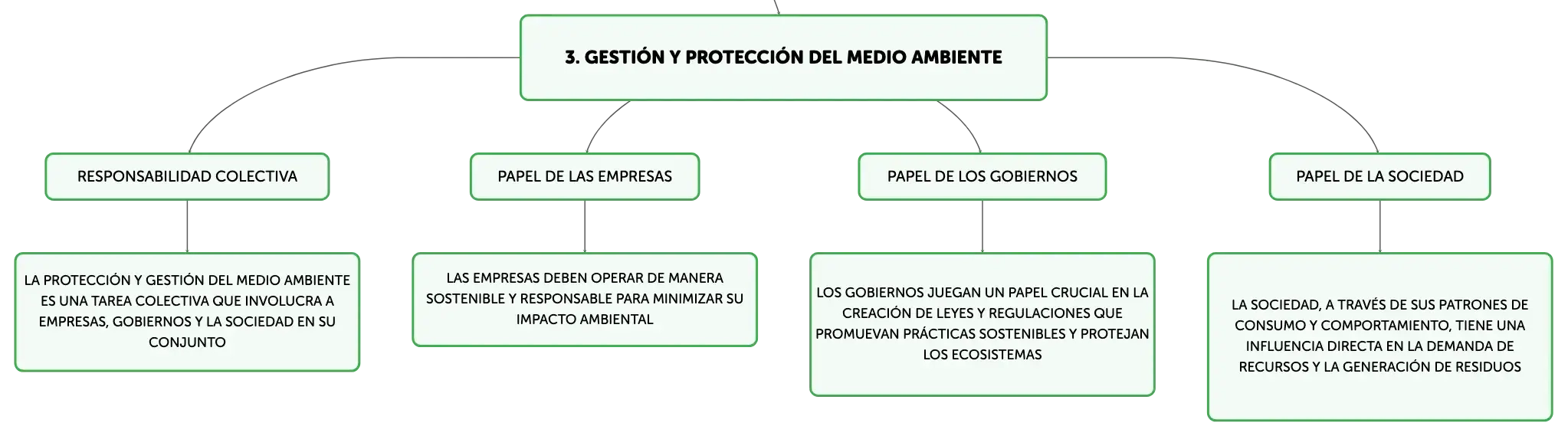 3. GESTIÓN Y PROTECCIÓN DEL MEDIO AMBIENTE

RESPONSABILIDAD COLECTIVA

LA PROTECCIÓN Y GESTIÓN DEL MEDIO AMBIENTE ES UNA TAREA COLECTIVA QUE INVOLUCRA A EMPRESAS, GOBIERNOS Y LA SOCIEDAD EN SU CONJUNTO

PAPEL DE LAS EMPRESAS

LAS EMPRESAS DEBEN OPERAR DE MANERA SOSTENIBLE Y RESPONSABLE PARA MINIMIZAR SU IMPACTO AMBIENTAL

PAPEL DE LOS GOBIERNOS

LOS GOBIERNOS JUEGAN UN PAPEL CRUCIAL EN LA CREACIÓN DE LEYES Y REGULACIONES QUE PROMUEVAN PRÁCTICAS SOSTENIBLES Y PROTEJAN LOS ECOSISTEMAS

PAPEL DE LA SOCIEDAD

LA SOCIEDAD, A TRAVÉS DE SUS PATRONES DE CONSUMO Y COMPORTAMIENTO, TIENE UNA INFLUENCIA DIRECTA EN LA DEMANDA DE RECURSOS Y LA GENERACIÓN DE RESIDUOS